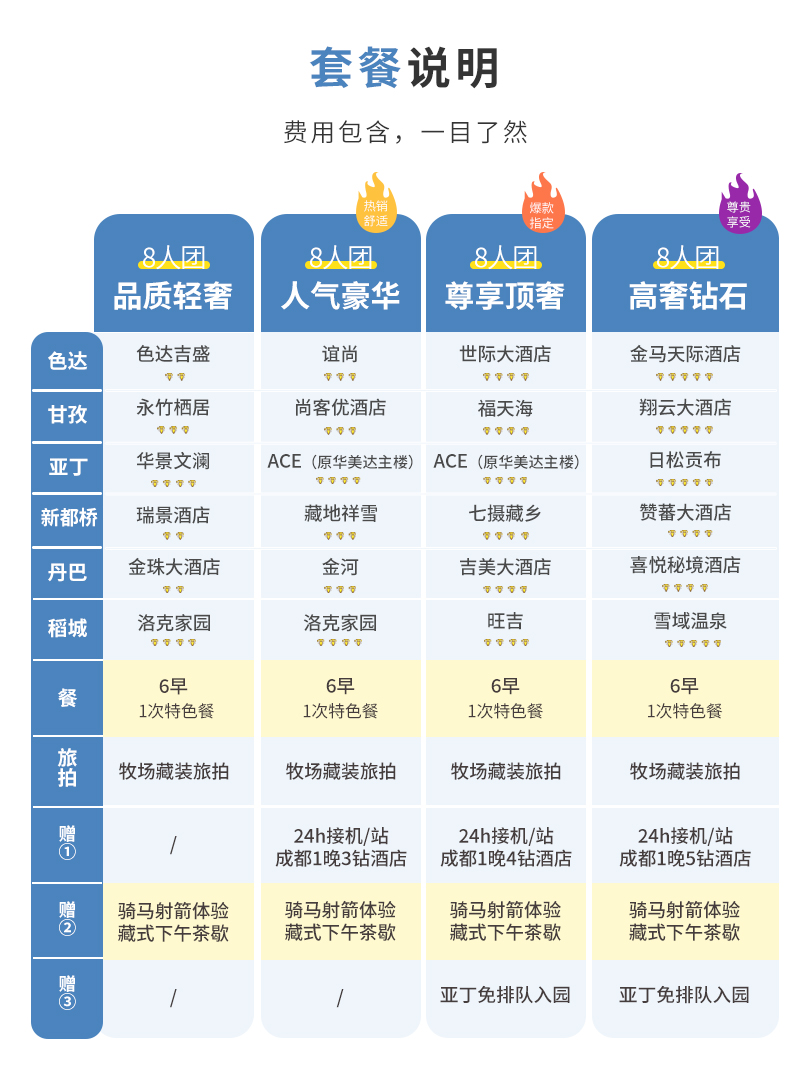 套餐说明

费用包含，一目了然

|  | 8人团 品质轻奢 | 热销舒适 8人团 人气豪华 | 爆款指定 8人团 尊享顶奢 | 尊贵享受 8人团 高奢钻石 |
|---|---|---|---|---|
| 色达 | 色达吉盛 | 谊尚 | 世际大酒店 | 金马天际酒店 |
| 甘孜 | 永竹栖居 | 尚客优酒店 | 福天海 | 翔云大酒店 |
| 亚丁 | 华景文澜 | ACE（原华美达主楼） | ACE（原华美达主楼） | 日松贡布 |
| 新都桥 | 瑞景酒店 | 藏地祥雪 | 七摄藏乡 | 赞蕃大酒店 |
| 丹巴 | 金珠大酒店 | 金河 | 吉美大酒店 | 喜悦秘境酒店 |
| 稻城 | 洛克家园 | 洛克家园 | 旺吉 | 雪域温泉 |
| 餐 | 6早 1次特色餐 | 6早 1次特色餐 | 6早 1次特色餐 | 6早 1次特色餐 |
| 旅拍 | 牧场藏装旅拍 | 牧场藏装旅拍 | 牧场藏装旅拍 | 牧场藏装旅拍 |
| 赠① | / | 24h接机/站 成都1晚3钻酒店 | 24h接机/站 成都1晚4钻酒店 | 24h接机/站 成都1晚5钻酒店 |
| 赠② | 骑马射箭体验 藏式下午茶歇 | 骑马射箭体验 藏式下午茶歇 | 骑马射箭体验 藏式下午茶歇 | 骑马射箭体验 藏式下午茶歇 |
| 赠③ | / | / | 亚丁免排队入园 | 亚丁免排队入园 |